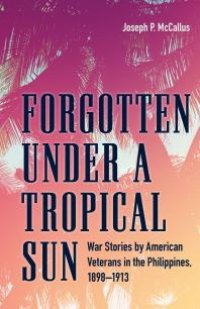 Joseph P. McCallus

FORGOTTEN UNDER A TROPICAL SUN

War Stories by American Veterans in the Philippines, 1898–1913